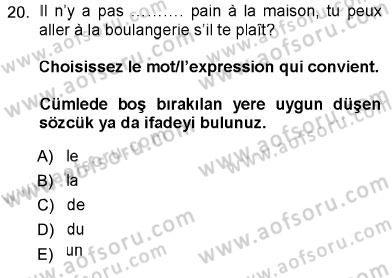 20. Il n'y a pas ……… pain à la maison, tu peux aller à la boulangerie s'il te plaît?

Choisissez le mot/l'expression qui convient.

Cümlede boş bırakılan yere uygun düşen sözcük ya da ifadeyi bulunuz.

A) le
B) la
C) de
D) du
E) un

www.aofsoru.com